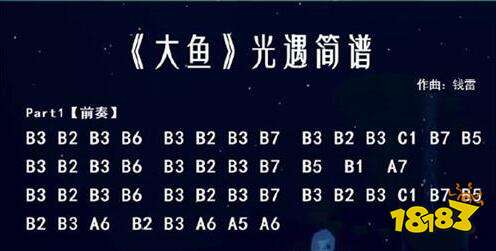 《大鱼》光遇简谱

作曲：钱雷

Part1【前奏】

B3 B2 B3 B6 B3 B2 B3 B7 B3 B2 B3 C1 B7 B5

B3 B2 B3 B6 B3 B2 B3 B7 B5 B1 A7

B3 B2 B3 B6 B3 B2 B3 B7 B3 B2 B3 C1 B7 B5

B2 B3 A6 B2 B3 A6 A5 A6

18183